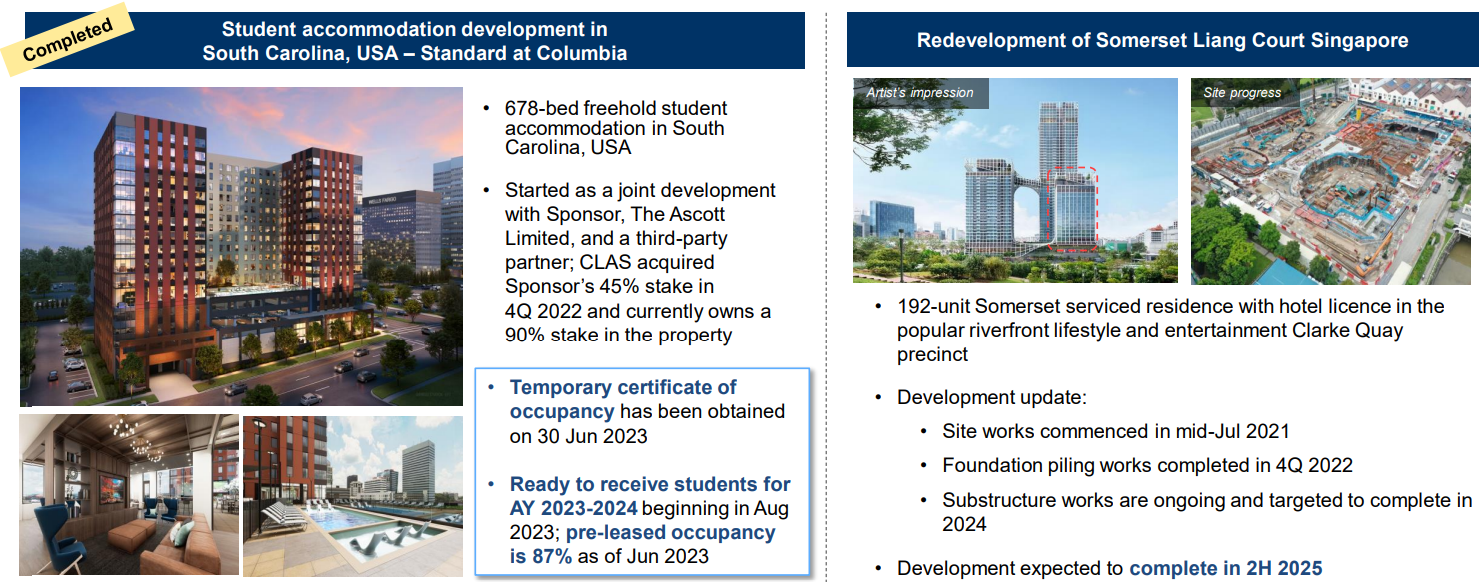 Completed

Student accommodation development in South Carolina, USA – Standard at Columbia

WELLS FARGO

• 678-bed freehold student accommodation in South Carolina, USA

• Started as a joint development with Sponsor, The Ascott Limited, and a third-party partner; CLAS acquired Sponsor's 45% stake in 4Q 2022 and currently owns a 90% stake in the property

• Temporary certificate of occupancy has been obtained on 30 Jun 2023

• Ready to receive students for AY 2023-2024 beginning in Aug 2023; pre-leased occupancy is 87% as of Jun 2023

Redevelopment of Somerset Liang Court Singapore

Artist's impression

Site progress

• 192-unit Somerset serviced residence with hotel licence in the popular riverfront lifestyle and entertainment Clarke Quay precinct

• Development update:

• Site works commenced in mid-Jul 2021

• Foundation piling works completed in 4Q 2022

• Substructure works are ongoing and targeted to complete in 2024

• Development expected to complete in 2H 2025